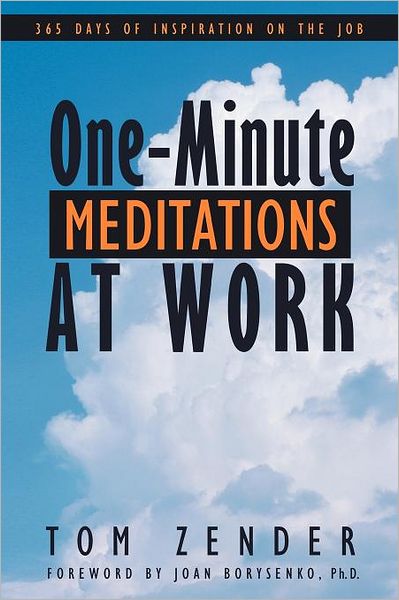 365 DAYS OF INSPIRATION ON THE JOB

One-Minute
MEDITATIONS
AT WORK

TOM ZENDER
FOREWORD BY JOAN BORYSENKO, Ph.D.